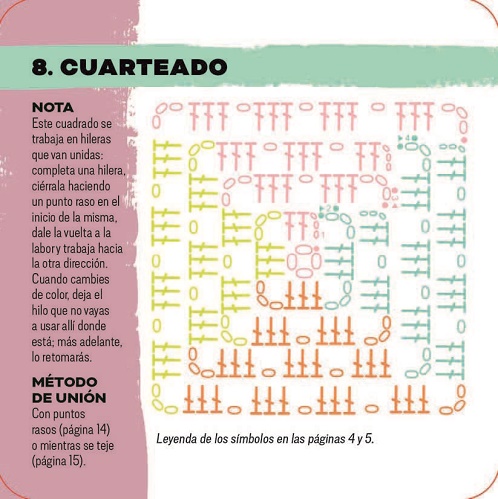 8. CUARTEADO

NOTA
Este cuadrado se trabaja en hileras que van unidas: completa una hilera, ciérrala haciendo un punto raso en el inicio de la misma, dale la vuelta a la labor y trabaja hacia la otra dirección. Cuando cambies de color, deja el hilo que no vayas a usar allí donde está; más adelante, lo retomarás.

MÉTODO DE UNIÓN
Con puntos rasos (página 14) o mientras se teje (página 15).

4
3
2
1

Leyenda de los símbolos en las páginas 4 y 5.